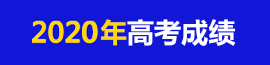 2020年高考成绩